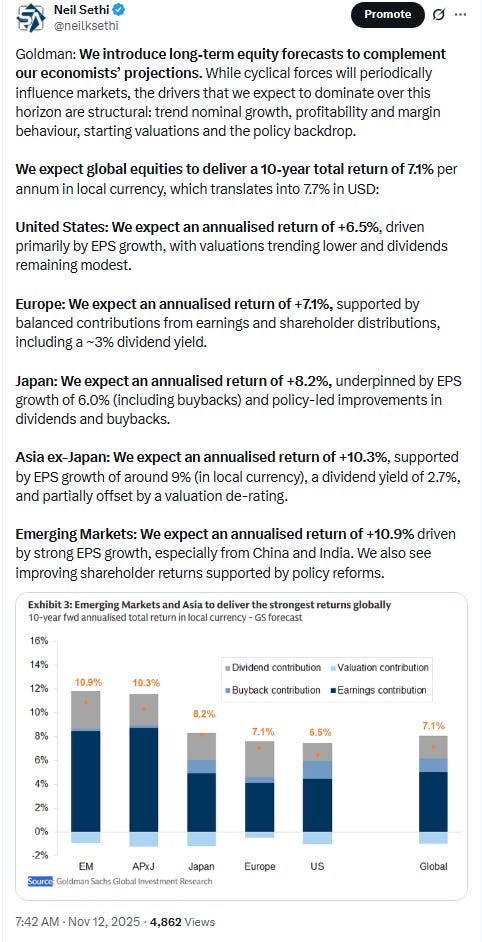 Neil Sethi
@neilksethi

Promote

Goldman: We introduce long-term equity forecasts to complement our economists' projections. While cyclical forces will periodically influence markets, the drivers that we expect to dominate over this horizon are structural: trend nominal growth, profitability and margin behaviour, starting valuations and the policy backdrop.

We expect global equities to deliver a 10-year total return of 7.1% per annum in local currency, which translates into 7.7% in USD:

United States: We expect an annualised return of +6.5%, driven primarily by EPS growth, with valuations trending lower and dividends remaining modest.

Europe: We expect an annualised return of +7.1%, supported by balanced contributions from earnings and shareholder distributions, including a ~3% dividend yield.

Japan: We expect an annualised return of +8.2%, underpinned by EPS growth of 6.0% (including buybacks) and policy-led improvements in dividends and buybacks.

Asia ex-Japan: We expect an annualised return of +10.3%, supported by EPS growth of around 9% (in local currency), a dividend yield of 2.7%, and partially offset by a valuation de-rating.

Emerging Markets: We expect an annualised return of +10.9% driven by strong EPS growth, especially from China and India. We also see improving shareholder returns supported by policy reforms.

Exhibit 3: Emerging Markets and Asia to deliver the strongest returns globally
10-year fwd annualised total return in local currency - GS forecast

16%
14%
12%
10%
8%
6%
4%
2%
0%
-2%

Dividend contribution
Valuation contribution
Buyback contribution
Earnings contribution

10.9%
10.3%
8.2%
7.1%
6.5%
7.1%

EM
APxJ
Japan
Europe
US
Global

Source: Goldman Sachs Global Investment Research

7:42 AM · Nov 12, 2025 · 4,862 Views